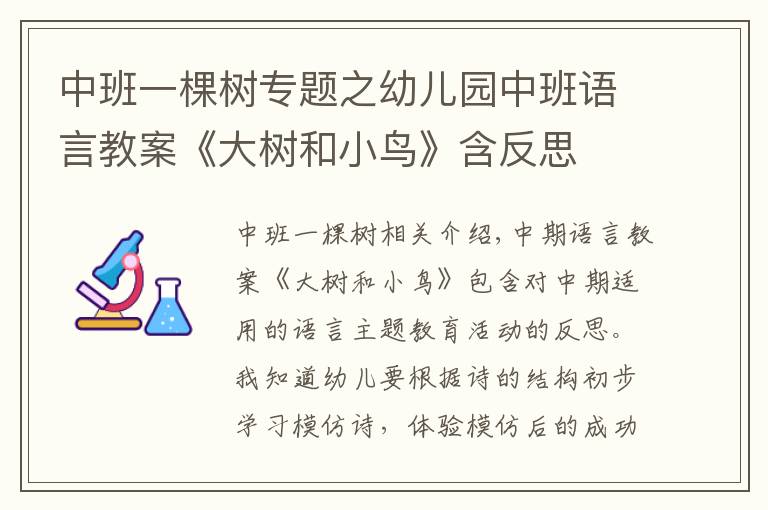 中班一棵树专题之幼儿园中班语言教案《大树和小鸟》含反思

中班一棵树相关介绍，中期语言教案《大树和小鸟》包含对中期适用的语言主题教育活动的反思。我知道幼儿要根据诗的结构初步学习模仿诗，体验模仿后的成功